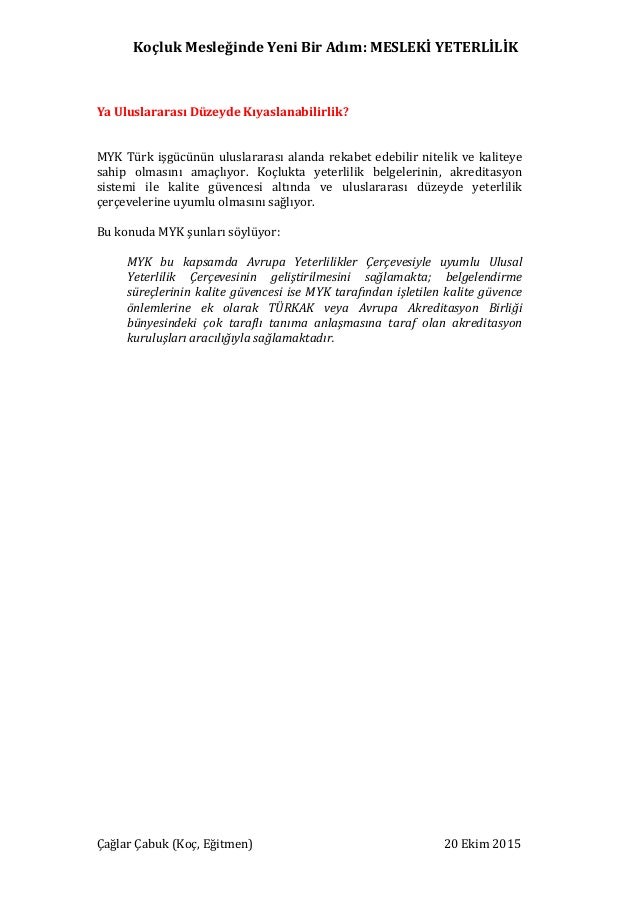 Koçluk Mesleğinde Yeni Bir Adım: MESLEKİ YETERLİLİK

Ya Uluslararası Düzeyde Kıyaslanabilirlik?

MYK Türk işgücünün uluslararası alanda rekabet edebilir nitelik ve kaliteye sahip olmasını amaçlıyor. Koçlukta yeterlilik belgelerinin, akreditasyon sistemi ile kalite güvencesi altında ve uluslararası düzeyde yeterlilik çerçevelerine uyumlu olmasını sağlıyor.

Bu konuda MYK şunları söylüyor:

MYK bu kapsamda Avrupa Yeterlilikler Çerçevesiyle uyumlu Ulusal Yeterlilik Çerçevesinin geliştirilmesini sağlamakta; belgelendirme süreçlerinin kalite güvencesi ise MYK tarafından işletilen kalite güvence önlemlerine ek olarak TÜRKAK veya Avrupa Akreditasyon Birliği bünyesindeki çok taraflı tanıma anlaşmasına taraf olan akreditasyon kuruluşları aracılığıyla sağlamaktadır.

Çağlar Çabuk (Koç, Eğitmen)	20 Ekim 2015